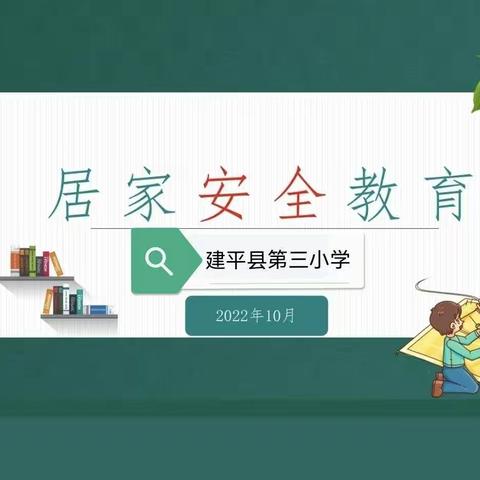 居家安全教育

建平县第三小学

2022年10月